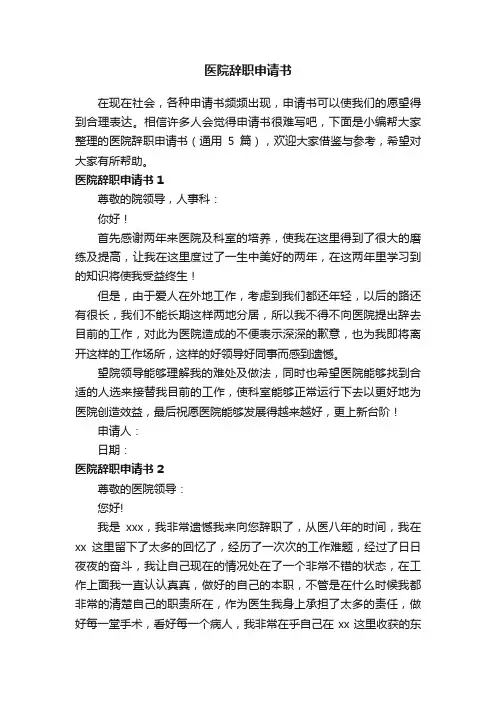 医院辞职申请书

在现在社会，各种申请书频频出现，申请书可以使我们的愿望得到合理表达。相信许多人会觉得申请书很难写吧，下面是小编帮大家整理的医院辞职申请书（通用 5 篇），欢迎大家借鉴与参考，希望对大家有所帮助。

医院辞职申请书 1

尊敬的院领导，人事科：

你好！

首先感谢两年来医院及科室的培养，使我在这里得到了很大的磨练及提高，让我在这里度过了一生中美好的两年，在这两年里学习到的知识将使我受益终生！

但是，由于爱人在外地工作，考虑到我们都还年轻，以后的路还有很长，我们不能长期这样两地分居，所以我不得不向医院提出辞去目前的工作，对此为医院造成的不便表示深深的歉意，也为我即将离开这样的工作场所，这样的好领导好同事而感到遗憾。

望院领导能够理解我的难处及做法，同时也希望医院能够找到合适的人选来接替我目前的工作，使科室能够正常运行下去以更好地为医院创造效益，最后祝愿医院能够发展得越来越好，更上新台阶！

申请人：

日期：

医院辞职申请书 2

尊敬的医院领导：

您好!

我是 xxx，我非常遗憾我来向您辞职了，从医八年的时间，我在 xx 这里留下了太多的回忆了，经历了一次次的工作难题，经过了日日夜夜的奋斗，我让自己现在的情况处在了一个非常不错的状态，在工作上面我一直认认真真，做好的自己的本职，不管是在什么时候我都非常的清楚自己的职责所在，作为医生我身上承担了太多的责任，做好每一堂手术，看好每一个病人，我非常在乎自己在 xx 这里收获的东